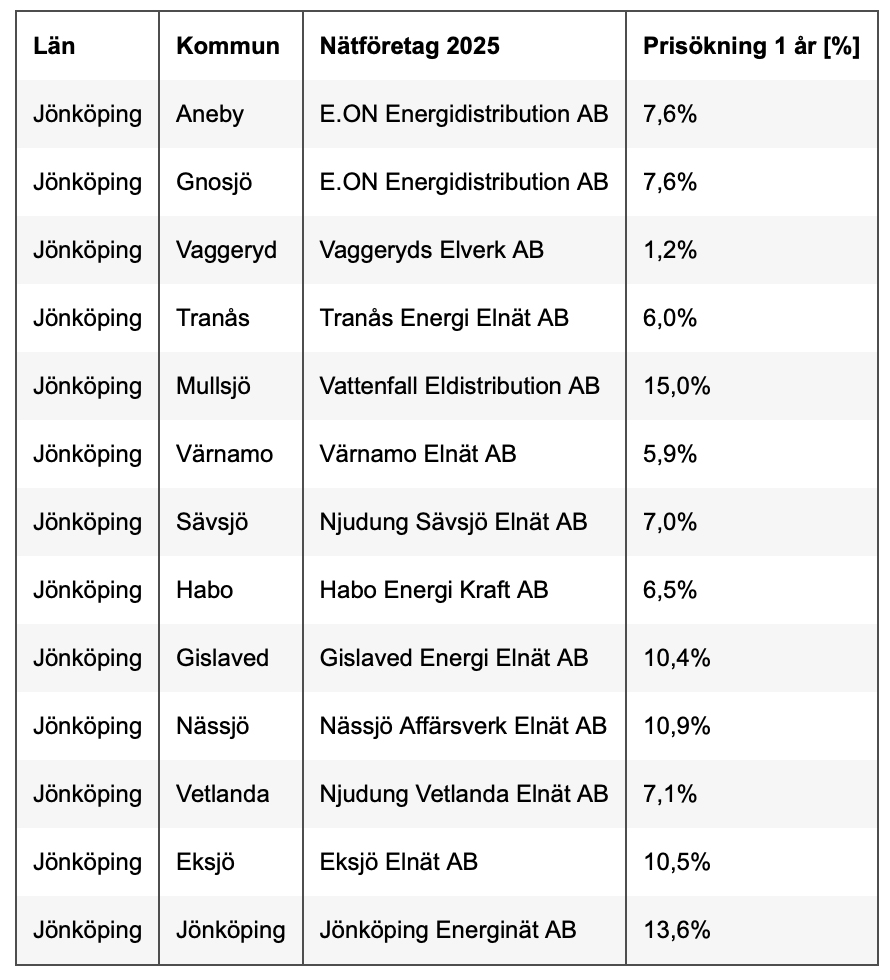 | Län | Kommun | Nätföretag 2025 | Prisökning 1 år [%] |
|---|---|---|---|
| Jönköping | Aneby | E.ON Energidistribution AB | 7,6% |
| Jönköping | Gnosjö | E.ON Energidistribution AB | 7,6% |
| Jönköping | Vaggeryd | Vaggeryds Elverk AB | 1,2% |
| Jönköping | Tranås | Tranås Energi Elnät AB | 6,0% |
| Jönköping | Mullsjö | Vattenfall Eldistribution AB | 15,0% |
| Jönköping | Värnamo | Värnamo Elnät AB | 5,9% |
| Jönköping | Sävsjö | Njudung Sävsjö Elnät AB | 7,0% |
| Jönköping | Habo | Habo Energi Kraft AB | 6,5% |
| Jönköping | Gislaved | Gislaved Energi Elnät AB | 10,4% |
| Jönköping | Nässjö | Nässjö Affärsverk Elnät AB | 10,9% |
| Jönköping | Vetlanda | Njudung Vetlanda Elnät AB | 7,1% |
| Jönköping | Eksjö | Eksjö Elnät AB | 10,5% |
| Jönköping | Jönköping | Jönköping Energinät AB | 13,6% |